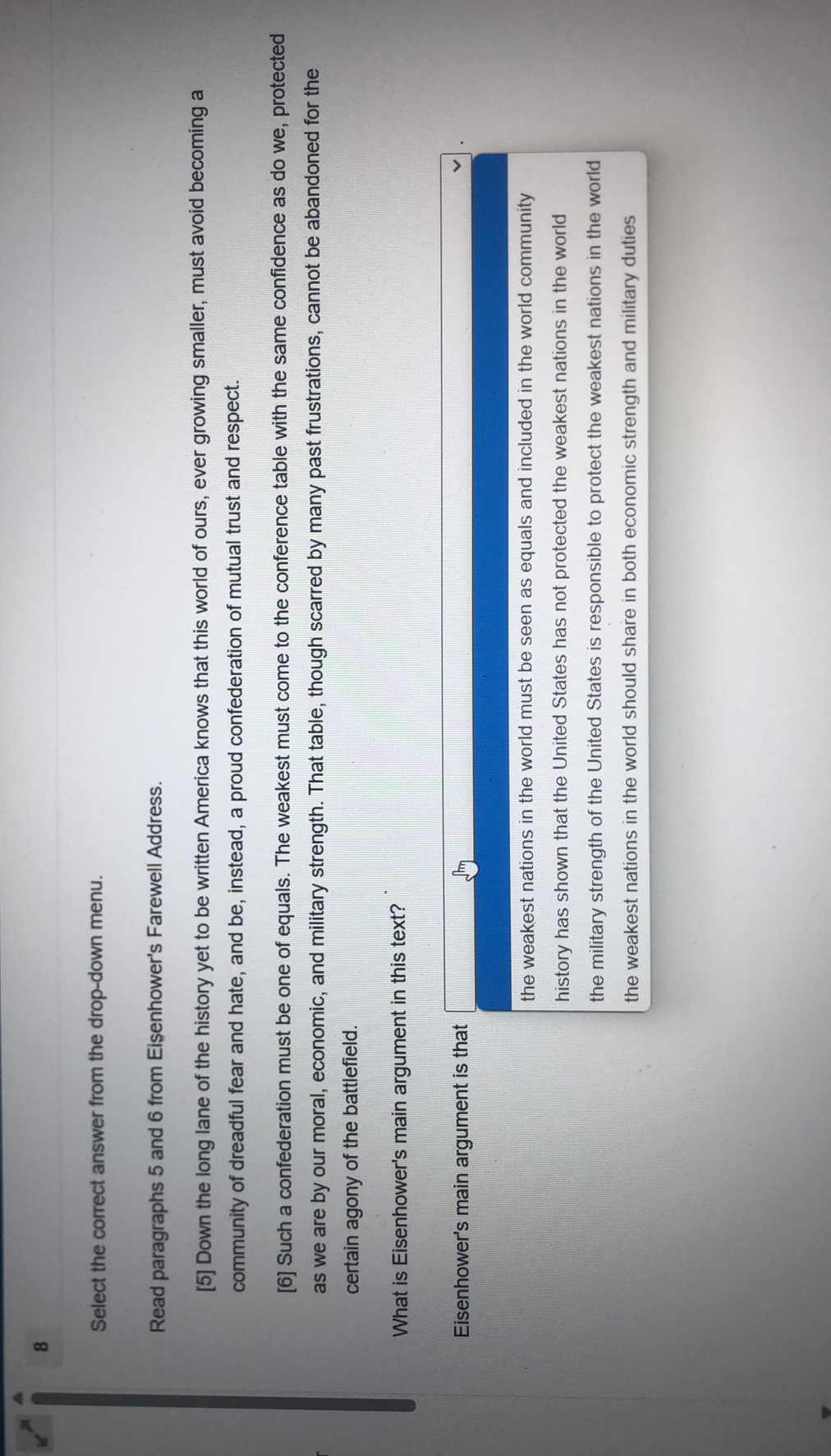 8

Select the correct answer from the drop-down menu.

Read paragraphs 5 and 6 from Eisenhower's Farewell Address.

[5] Down the long lane of the history yet to be written America knows that this world of ours, ever growing smaller, must avoid becoming a community of dreadful fear and hate, and be, instead, a proud confederation of mutual trust and respect.

[6] Such a confederation must be one of equals. The weakest must come to the conference table with the same confidence as do we, protected as we are by our moral, economic, and military strength. That table, though scarred by many past frustrations, cannot be abandoned for the certain agony of the battlefield.

What is Eisenhower's main argument in this text?

Eisenhower's main argument is that

the weakest nations in the world must be seen as equals and included in the world community
history has shown that the United States has not protected the weakest nations in the world
the military strength of the United States is responsible to protect the weakest nations in the world
the weakest nations in the world should share in both economic strength and military duties